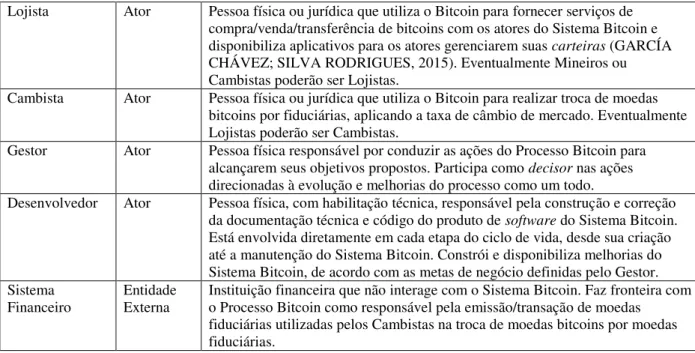 | | | |
|---|---|---|
| Lojista | Ator | Pessoa física ou jurídica que utiliza o Bitcoin para fornecer serviços de compra/venda/transferência de bitcoins com os atores do Sistema Bitcoin e disponibiliza aplicativos para os atores gerenciarem suas carteiras (GARCÍA CHÁVEZ; SILVA RODRIGUES, 2015). Eventualmente Mineiros ou Cambistas poderão ser Lojistas. |
| Cambista | Ator | Pessoa física ou jurídica que utiliza o Bitcoin para realizar troca de moedas bitcoins por fiduciárias, aplicando a taxa de câmbio de mercado. Eventualmente Lojistas poderão ser Cambistas. |
| Gestor | Ator | Pessoa física responsável por conduzir as ações do Processo Bitcoin para alcançarem seus objetivos propostos. Participa como decisor nas ações direcionadas à evolução e melhorias do processo como um todo. |
| Desenvolvedor | Ator | Pessoa física, com habilitação técnica, responsável pela construção e correção da documentação técnica e código do produto de software do Sistema Bitcoin. Está envolvida diretamente em cada etapa do ciclo de vida, desde sua criação até a manutenção do Sistema Bitcoin. Constrói e disponibiliza melhorias do Sistema Bitcoin, de acordo com as metas de negócio definidas pelo Gestor. |
| Sistema Financeiro | Entidade Externa | Instituição financeira que não interage com o Sistema Bitcoin. Faz fronteira com o Processo Bitcoin como responsável pela emissão/transação de moedas fiduciárias utilizadas pelos Cambistas na troca de moedas bitcoins por moedas fiduciárias. |